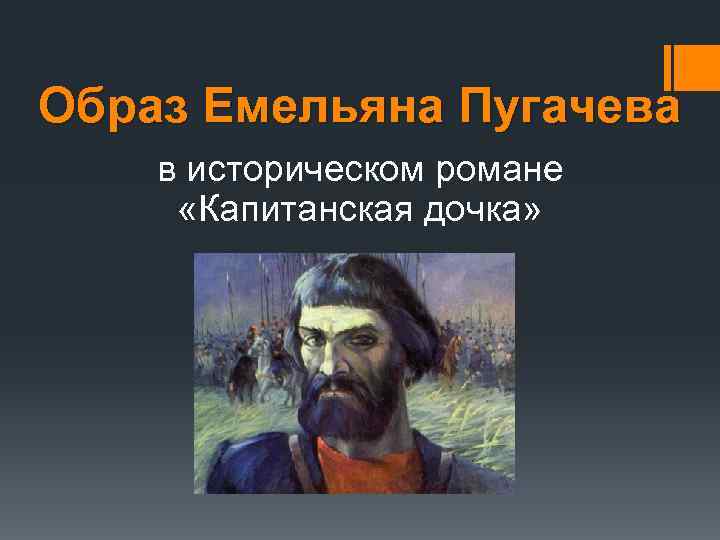 Образ Емельяна Пугачева

в историческом романе «Капитанская дочка»